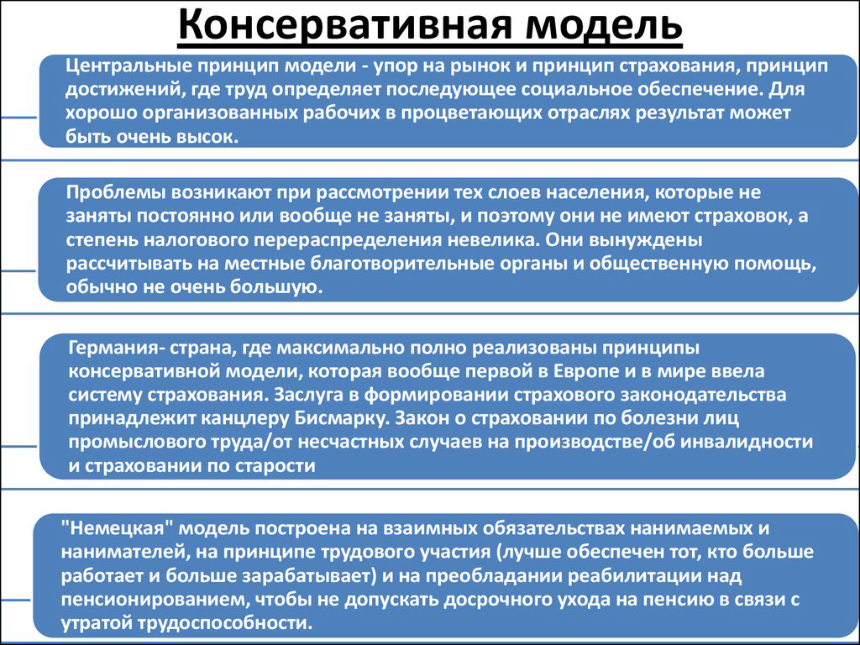 Консервативная модель

Центральные принцип модели - упор на рынок и принцип страхования, принцип достижений, где труд определяет последующее социальное обеспечение. Для хорошо организованных рабочих в процветающих отраслях результат может быть очень высок.

Проблемы возникают при рассмотрении тех слоев населения, которые не заняты постоянно или вообще не заняты, и поэтому они не имеют страховок, а степень налогового перераспределения невелика. Они вынуждены рассчитывать на местные благотворительные органы и общественную помощь, обычно не очень большую.

Германия- страна, где максимально полно реализованы принципы консервативной модели, которая вообще первой в Европе и в мире ввела систему страхования. Заслуга в формировании страхового законодательства принадлежит канцлеру Бисмарку. Закон о страховании по болезни лиц промыслового труда/от несчастных случаев на производстве/об инвалидности и страховании по старости

"Немецкая" модель построена на взаимных обязательствах нанимаемых и нанимателей, на принципе трудового участия (лучше обеспечен тот, кто больше работает и больше зарабатывает) и на преобладании реабилитации над пенсионированием, чтобы не допускать досрочного ухода на пенсию в связи с утратой трудоспособности.